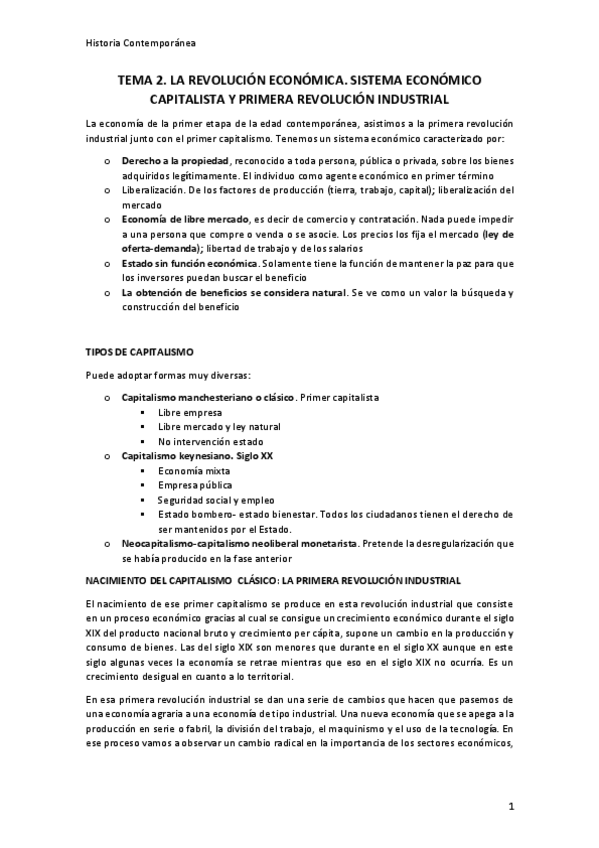 Historia Contemporánea

TEMA 2. LA REVOLUCIÓN ECONÓMICA. SISTEMA ECONÓMICO CAPITALISTA Y PRIMERA REVOLUCIÓN INDUSTRIAL

La economía de la primer etapa de la edad contemporánea, asistimos a la primera revolución industrial junto con el primer capitalismo. Tenemos un sistema económico caracterizado por:

o Derecho a la propiedad, reconocido a toda persona, pública o privada, sobre los bienes adquiridos legítimamente. El individuo como agente económico en primer término
o Liberalización. De los factores de producción (tierra, trabajo, capital); liberalización del mercado
o Economía de libre mercado, es decir de comercio y contratación. Nada puede impedir a una persona que compre o venda o se asocie. Los precios los fija el mercado (ley de oferta-demanda); libertad de trabajo y de los salarios
o Estado sin función económica. Solamente tiene la función de mantener la paz para que los inversores puedan buscar el beneficio
o La obtención de beneficios se considera natural. Se ve como un valor la búsqueda y construcción del beneficio

TIPOS DE CAPITALISMO

Puede adoptar formas muy diversas:

o Capitalismo manchesteriano o clásico. Primer capitalista
▪ Libre empresa
▪ Libre mercado y ley natural
▪ No intervención estado
o Capitalismo keynesiano. Siglo XX
▪ Economía mixta
▪ Empresa pública
▪ Seguridad social y empleo
▪ Estado bombero- estado bienestar. Todos los ciudadanos tienen el derecho de ser mantenidos por el Estado.
o Neocapitalismo-capitalismo neoliberal monetarista. Pretende la desregularización que se había producido en la fase anterior

NACIMIENTO DEL CAPITALISMO CLÁSICO: LA PRIMERA REVOLUCIÓN INDUSTRIAL

El nacimiento de ese primer capitalismo se produce en esta revolución industrial que consiste en un proceso económico gracias al cual se consigue un crecimiento económico durante el siglo XIX del producto nacional bruto y crecimiento per cápita, supone un cambio en la producción y consumo de bienes. Las del siglo XIX son menores que durante en el siglo XX aunque en este siglo algunas veces la economía se retrae mientras que eso en el siglo XIX no ocurría. Es un crecimiento desigual en cuanto a lo territorial.

En esa primera revolución industrial se dan una serie de cambios que hacen que pasemos de una economía agraria a una economía de tipo industrial. Una nueva economía que se apega a la producción en serie o fabril, la división del trabajo, el maquinismo y el uso de la tecnología. En ese proceso vamos a observar un cambio radical en la importancia de los sectores económicos,

1